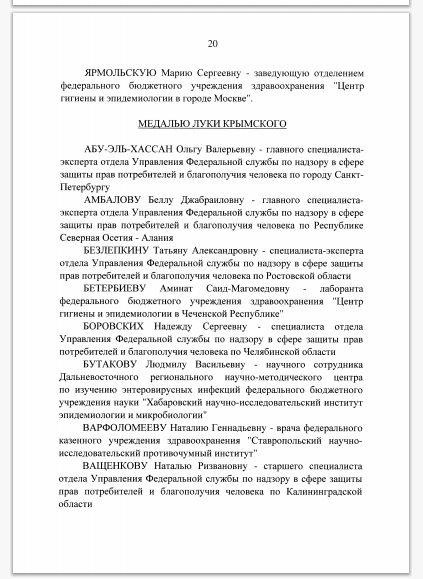 20

ЯРМОЛЬСКУЮ Марию Сергеевну - заведующую отделением федерального бюджетного учреждения здравоохранения "Центр гигиены и эпидемиологии в городе Москве".

МЕДАЛЬЮ ЛУКИ КРЫМСКОГО

АБУ-ЭЛЬ-ХАССАН Ольгу Валерьевну - главного специалиста-эксперта отдела Управления Федеральной службы по надзору в сфере защиты прав потребителей и благополучия человека по городу Санкт-Петербургу

АМБАЛОВУ Беллу Джабраиловну - главного специалиста-эксперта отдела Управления Федеральной службы по надзору в сфере защиты прав потребителей и благополучия человека по Республике Северная Осетия - Алания

БЕЗЛЕПКИНУ Татьяну Александровну - специалиста-эксперта отдела Управления Федеральной службы по надзору в сфере защиты прав потребителей и благополучия человека по Ростовской области

БЕТЕРБИЕВУ Аминат Саид-Магомедовну - лаборанта федерального бюджетного учреждения здравоохранения "Центр гигиены и эпидемиологии в Чеченской Республике"

БОРОВСКИХ Надежду Сергеевну - специалиста отдела Управления Федеральной службы по надзору в сфере защиты прав потребителей и благополучия человека по Челябинской области

БУТАКОВУ Людмилу Васильевну - научного сотрудника Дальневосточного регионального научно-методического центра по изучению энтеровирусных инфекций федерального бюджетного учреждения науки "Хабаровский научно-исследовательский институт эпидемиологии и микробиологии"

ВАРФОЛОМЕЕВУ Наталию Геннадьевну - врача федерального казенного учреждения здравоохранения "Ставропольский научно-исследовательский противочумный институт"

ВАЩЕНКОВУ Наталью Ризвановну - старшего специалиста отдела Управления Федеральной службы по надзору в сфере защиты прав потребителей и благополучия человека по Калининградской области